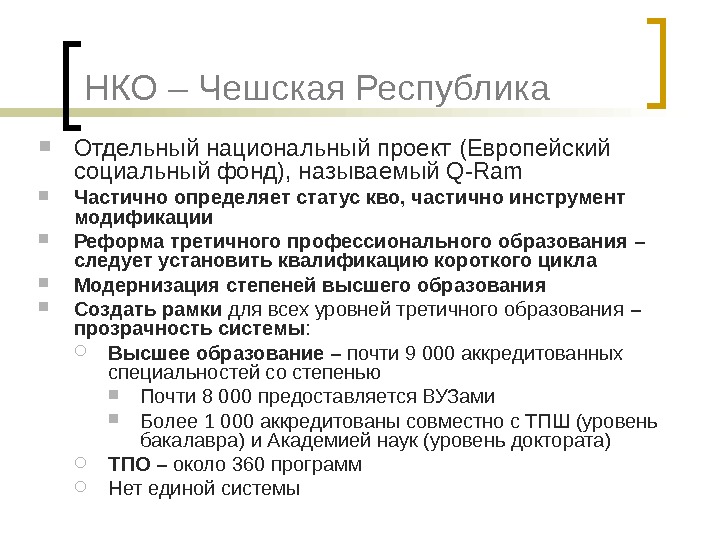 НКО – Чешская Республика

Отдельный национальный проект (Европейский социальный фонд), называемый Q-Ram

Частично определяет статус кво, частично инструмент модификации

Реформа третичного профессионального образования – следует установить квалификацию короткого цикла

Модернизация степеней высшего образования

Создать рамки для всех уровней третичного образования – прозрачность системы:

Высшее образование – почти 9 000 аккредитованных специальностей со степенью

Почти 8 000 предоставляется ВУЗами

Более 1 000 аккредитованы совместно с ТПШ (уровень бакалавра) и Академией наук (уровень доктората)

ТПО – около 360 программ

Нет единой системы